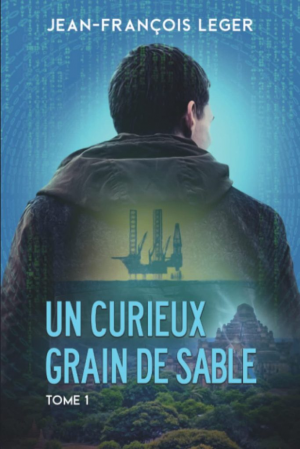 JEAN-FRANÇOIS LEGER

UN CURIEUX GRAIN DE SABLE

TOME 1